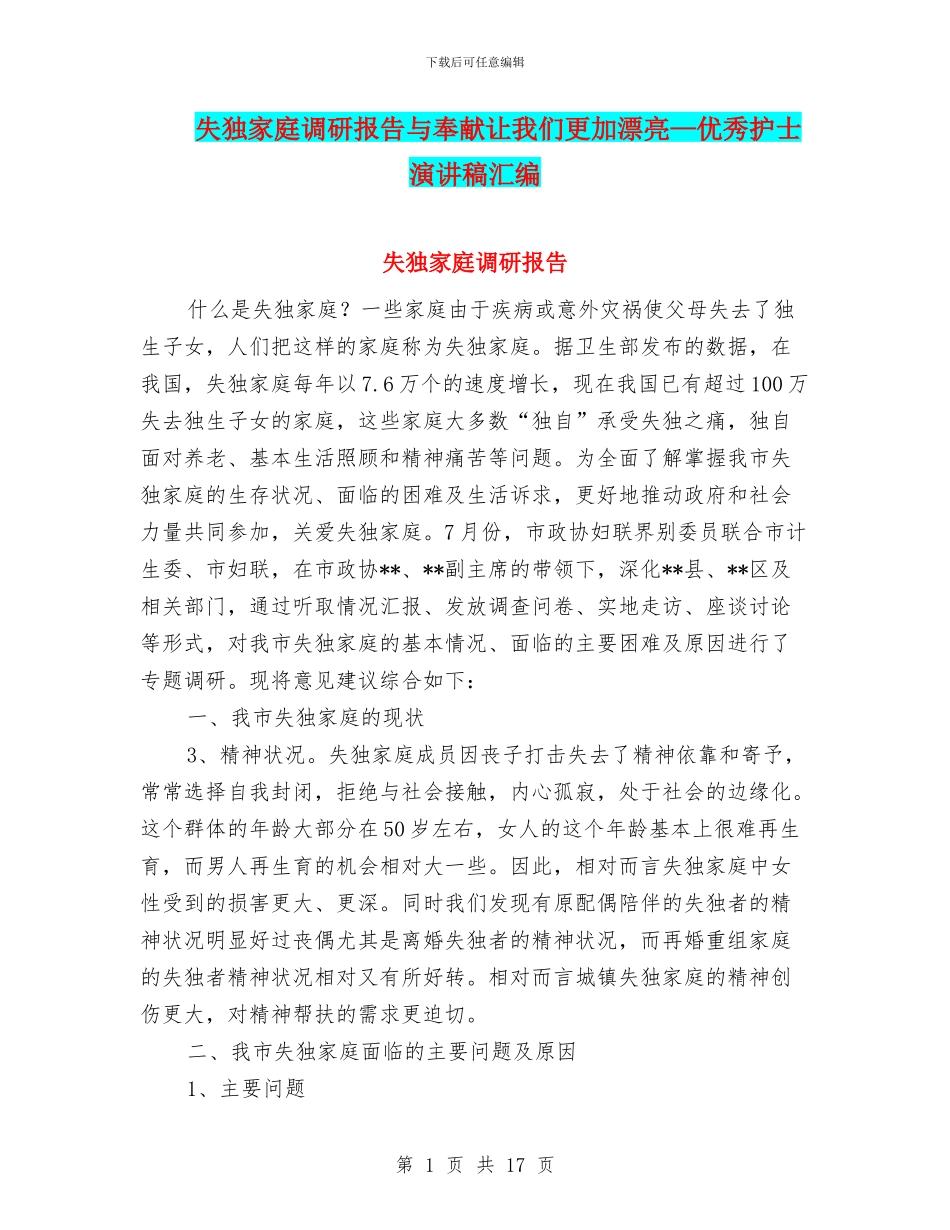 下载后可任意编辑

失独家庭调研报告与奉献让我们更加漂亮—优秀护士演讲稿汇编

失独家庭调研报告

什么是失独家庭？一些家庭由于疾病或意外灾祸使父母失去了独生子女，人们把这样的家庭称为失独家庭。据卫生部发布的数据，在我国，失独家庭每年以7.6万个的速度增长，现在我国已有超过100万失去独生子女的家庭，这些家庭大多数“独自”承受失独之痛，独自面对养老、基本生活照顾和精神痛苦等问题。为全面了解掌握我市失独家庭的生存状况、面临的困难及生活诉求，更好地推动政府和社会力量共同参加，关爱失独家庭。7月份，市政协妇联界别委员联合市计生委、市妇联，在市政协**、**副主席的带领下，深化**县、**区及相关部门，通过听取情况汇报、发放调查问卷、实地走访、座谈讨论等形式，对我市失独家庭的基本情况、面临的主要困难及原因进行了专题调研。现将意见建议综合如下：

一、我市失独家庭的现状

3、精神状况。失独家庭成员因丧子打击失去了精神依靠和寄予，常常选择自我封闭，拒绝与社会接触，内心孤寂，处于社会的边缘化。这个群体的年龄大部分在50岁左右，女人的这个年龄基本上很难再生育，而男人再生育的机会相对大一些。因此，相对而言失独家庭中女性受到的损害更大、更深。同时我们发现有原配偶陪伴的失独者的精神状况明显好过丧偶尤其是离婚失独者的精神状况，而再婚重组家庭的失独者精神状况相对又有所好转。相对而言城镇失独家庭的精神创伤更大，对精神帮扶的需求更迫切。

二、我市失独家庭面临的主要问题及原因

1、主要问题

第 1 页 共 17 页